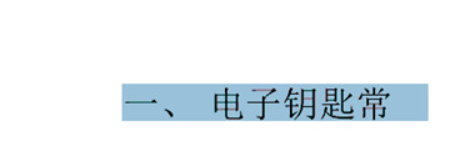 一、 电子钥匙常